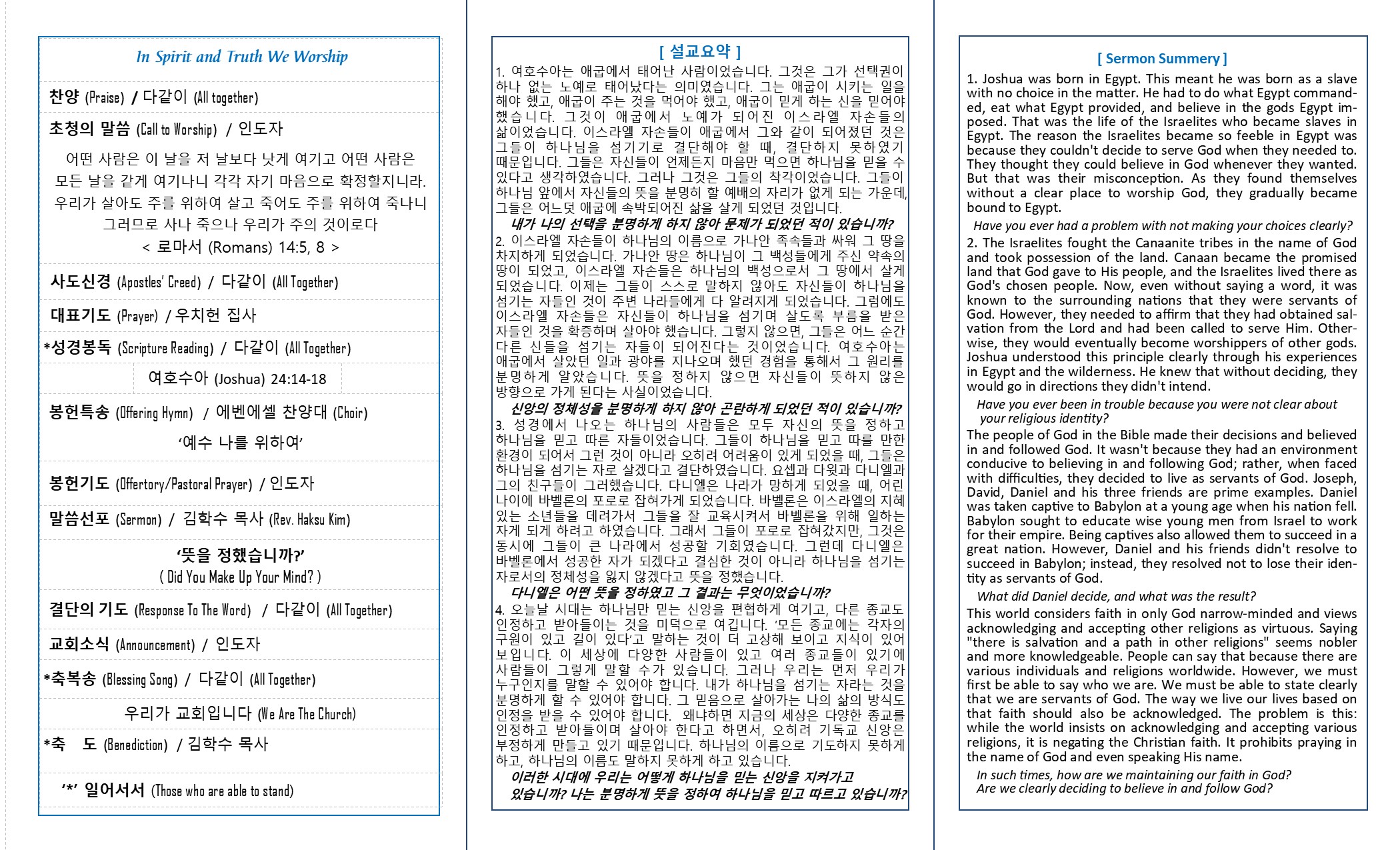 In Spirit and Truth We Worship

찬양 (Praise) / 다같이 (All together)

초청의 말씀 (Call to Worship) / 인도자

어떤 사람은 이 날을 저 날보다 낫게 여기고 어떤 사람은 모든 날을 같게 여기나니 각각 자기 마음으로 확정할지니라. 우리가 살아도 주를 위하여 살고 죽어도 주를 위하여 죽나니 그러므로 사나 죽으나 우리가 주의 것이로다

< 로마서 (Romans) 14:5, 8 >

사도신경 (Apostles' Creed) / 다같이 (All Together)

대표기도 (Prayer) / 우치헌 집사

*성경봉독 (Scripture Reading) / 다같이 (All Together)

여호수아 (Joshua) 24:14-18

봉헌특송 (Offering Hymn) / 에벤에셀 찬양대 (Choir)

'예수 나를 위하여'

봉헌기도 (Offertory/Pastoral Prayer) / 인도자

말씀선포 (Sermon) / 김학수 목사 (Rev. Haksu Kim)

'뜻을 정했습니까?'
( Did You Make Up Your Mind? )

결단의 기도 (Response To The Word) / 다같이 (All Together)

교회소식 (Announcement) / 인도자

*축복송 (Blessing Song) / 다같이 (All Together)

우리가 교회입니다 (We Are The Church)

*축 도 (Benediction) / 김학수 목사

'*' 일어서서 (Those who are able to stand)

[ 설교요약 ]

1. 여호수아는 애굽에서 태어난 사람이었습니다. 그것은 그가 선택권이 하나 없는 노예로 태어났다는 의미였습니다. 그는 애굽이 시키는 일을 해야 했고, 애굽이 주는 것을 먹어야 했고, 애굽이 믿게 하는 신을 믿어야 했습니다. 그것이 애굽에서 노예가 되어진 이스라엘 자손들의 삶이었습니다. 이스라엘 자손들이 애굽에서 그와 같이 되어졌던 것은 그들이 하나님을 섬기기로 결단해야 할 때, 결단하지 못하였기 때문입니다. 그들은 자신들이 언제든지 마음만 먹으면 하나님을 믿을 수 있다고 생각하였습니다. 그러나 그것은 그들의 착각이었습니다. 그들이 하나님 앞에서 자신들의 뜻을 분명히 할 예배의 자리가 없게 되는 가운데, 그들은 어느덧 애굽에 속박되어진 삶을 살게 되었던 것입니다.

내가 나의 선택을 분명하게 하지 않아 문제가 되었던 적이 있습니까?

2. 이스라엘 자손들이 하나님의 이름으로 가나안 족속들과 싸워 그 땅을 차지하게 되었습니다. 가나안 땅은 하나님이 그 백성들에게 주신 약속의 땅이 되었고, 이스라엘 자손들은 하나님의 백성으로서 그 땅에서 살게 되었습니다. 이제는 그들이 스스로 말하지 않아도 자신들이 하나님을 섬기는 자들인 것이 주변 나라들에게 다 알려지게 되었습니다. 그럼에도 이스라엘 자손들은 자신들이 하나님을 섬기며 살도록 부름을 받은 자들인 것을 확증하며 살아야 했습니다. 그렇지 않으면, 그들은 어느 순간 다른 신들을 섬기는 자들이 되어진다는 것이었습니다. 여호수아는 애굽에서 살았던 일과 광야를 지나오며 했던 경험을 통해서 그 원리를 분명하게 알았습니다. 뜻을 정하지 않으면 자신들이 뜻하지 않은 방향으로 가게 된다는 사실이었습니다.

신앙의 정체성을 분명하게 하지 않아 곤란하게 되었던 적이 있습니까?

3. 성경에서 나오는 하나님의 사람들은 모두 자신의 뜻을 정하고 하나님을 믿고 따른 자들이었습니다. 그들이 하나님을 믿고 따를 만한 환경이 되어서 그런 것이 아니라 오히려 어려움이 있게 되었을 때, 그들은 하나님을 섬기는 자로 살겠다고 결단하였습니다. 요셉과 다윗과 다니엘과 그의 친구들이 그러했습니다. 다니엘은 나라가 망하게 되었을 때, 어린 나이에 바벨론의 포로로 잡혀가게 되었습니다. 바벨론은 이스라엘의 지혜 있는 소년들을 데려가서 그들을 잘 교육시켜서 바벨론을 위해 일하는 자게 되게 하려고 하였습니다. 그래서 그들이 포로로 잡혀갔지만, 그것은 동시에 그들이 큰 나라에서 성공할 기회였습니다. 그런데 다니엘은 바벨론에서 성공한 자가 되겠다고 결심한 것이 아니라 하나님을 섬기는 자로서의 정체성을 잃지 않겠다고 뜻을 정했습니다.

다니엘은 어떤 뜻을 정하였고 그 결과는 무엇이었습니까?

4. 오늘날 시대는 하나님만 믿는 신앙을 편협하게 여기고, 다른 종교도 인정하고 받아들이는 것을 미덕으로 여깁니다. '모든 종교에는 각자의 구원이 있고 길이 있다'고 말하는 것이 더 고상해 보이고 지식이 있어 보입니다. 이 세상에 다양한 사람들이 있고 여러 종교들이 있기에 사람들이 그렇게 말할 수가 있습니다. 그러나 우리는 먼저 우리가 누구인지를 말할 수 있어야 합니다. 내가 하나님을 섬기는 자라는 것을 분명하게 할 수 있어야 합니다. 그 믿음으로 살아가는 나의 삶의 방식도 인정을 받을 수 있어야 합니다. 왜냐하면 지금의 세상은 다양한 종교를 인정하고 받아들이며 살아야 한다고 하면서, 오히려 기독교 신앙은 부정하게 만들고 있기 때문입니다. 하나님의 이름으로 기도하지 못하게 하고, 하나님의 이름도 말하지 못하게 하고 있습니다.

이러한 시대에 우리는 어떻게 하나님을 믿는 신앙을 지켜가고 있습니까? 나는 분명하게 뜻을 정하여 하나님을 믿고 따르고 있습니까?

[ Sermon Summery ]

1. Joshua was born in Egypt. This meant he was born as a slave with no choice in the matter. He had to do what Egypt commanded, eat what Egypt provided, and believe in the gods Egypt imposed. That was the life of the Israelites who became slaves in Egypt. The reason the Israelites became so feeble in Egypt was because they couldn't decide to serve God when they needed to. They thought they could believe in God whenever they wanted. But that was their misconception. As they found themselves without a clear place to worship God, they gradually became bound to Egypt.

Have you ever had a problem with not making your choices clearly?

2. The Israelites fought the Canaanite tribes in the name of God and took possession of the land. Canaan became the promised land that God gave to His people, and the Israelites lived there as God's chosen people. Now, even without saying a word, it was known to the surrounding nations that they were servants of God. However, they needed to affirm that they had obtained salvation from the Lord and had been called to serve Him. Otherwise, they would eventually become worshippers of other gods. Joshua understood this principle clearly through his experiences in Egypt and the wilderness. He knew that without deciding, they would go in directions they didn't intend.

Have you ever been in trouble because you were not clear about your religious identity?

The people of God in the Bible made their decisions and believed in and followed God. It wasn't because they had an environment conducive to believing in and following God; rather, when faced with difficulties, they decided to live as servants of God. Joseph, David, Daniel and his three friends are prime examples. Daniel was taken captive to Babylon at a young age when his nation fell. Babylon sought to educate wise young men from Israel to work for their empire. Being captives also allowed them to succeed in a great nation. However, Daniel and his friends didn't resolve to succeed in Babylon; instead, they resolved not to lose their identity as servants of God.

What did Daniel decide, and what was the result?

This world considers faith in only God narrow-minded and views acknowledging and accepting other religions as virtuous. Saying "there is salvation and a path in other religions" seems nobler and more knowledgeable. People can say that because there are various individuals and religions worldwide. However, we must first be able to say who we are. We must be able to state clearly that we are servants of God. The way we live our lives based on that faith should also be acknowledged. The problem is this: while the world insists on acknowledging and accepting various religions, it is negating the Christian faith. It prohibits praying in the name of God and even speaking His name.

In such times, how are we maintaining our faith in God? Are we clearly deciding to believe in and follow God?